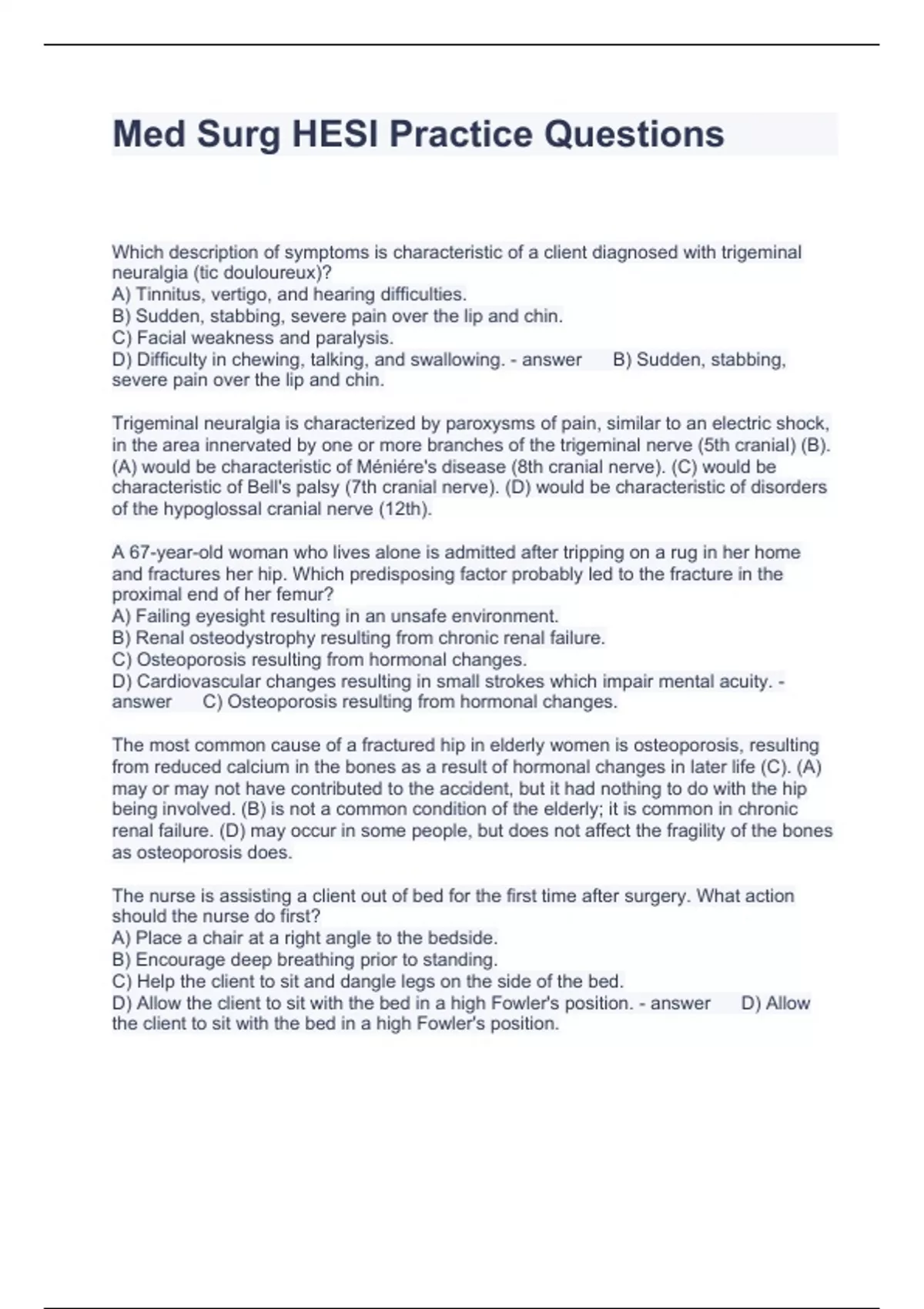 Med Surg HESI Practice Questions

Which description of symptoms is characteristic of a client diagnosed with trigeminal neuralgia (tic douloureux)?
A) Tinnitus, vertigo, and hearing difficulties.
B) Sudden, stabbing, severe pain over the lip and chin.
C) Facial weakness and paralysis.
D) Difficulty in chewing, talking, and swallowing. - answer B) Sudden, stabbing, severe pain over the lip and chin.

Trigeminal neuralgia is characterized by paroxysms of pain, similar to an electric shock, in the area innervated by one or more branches of the trigeminal nerve (5th cranial) (B). (A) would be characteristic of Méniére's disease (8th cranial nerve). (C) would be characteristic of Bell's palsy (7th cranial nerve). (D) would be characteristic of disorders of the hypoglossal cranial nerve (12th).

A 67-year-old woman who lives alone is admitted after tripping on a rug in her home and fractures her hip. Which predisposing factor probably led to the fracture in the proximal end of her femur?
A) Failing eyesight resulting in an unsafe environment.
B) Renal osteodystrophy resulting from chronic renal failure.
C) Osteoporosis resulting from hormonal changes.
D) Cardiovascular changes resulting in small strokes which impair mental acuity. - answer C) Osteoporosis resulting from hormonal changes.

The most common cause of a fractured hip in elderly women is osteoporosis, resulting from reduced calcium in the bones as a result of hormonal changes in later life (C). (A) may or may not have contributed to the accident, but it had nothing to do with the hip being involved. (B) is not a common condition of the elderly; it is common in chronic renal failure. (D) may occur in some people, but does not affect the fragility of the bones as osteoporosis does.

The nurse is assisting a client out of bed for the first time after surgery. What action should the nurse do first?
A) Place a chair at a right angle to the bedside.
B) Encourage deep breathing prior to standing.
C) Help the client to sit and dangle legs on the side of the bed.
D) Allow the client to sit with the bed in a high Fowler's position. - answer D) Allow the client to sit with the bed in a high Fowler's position.